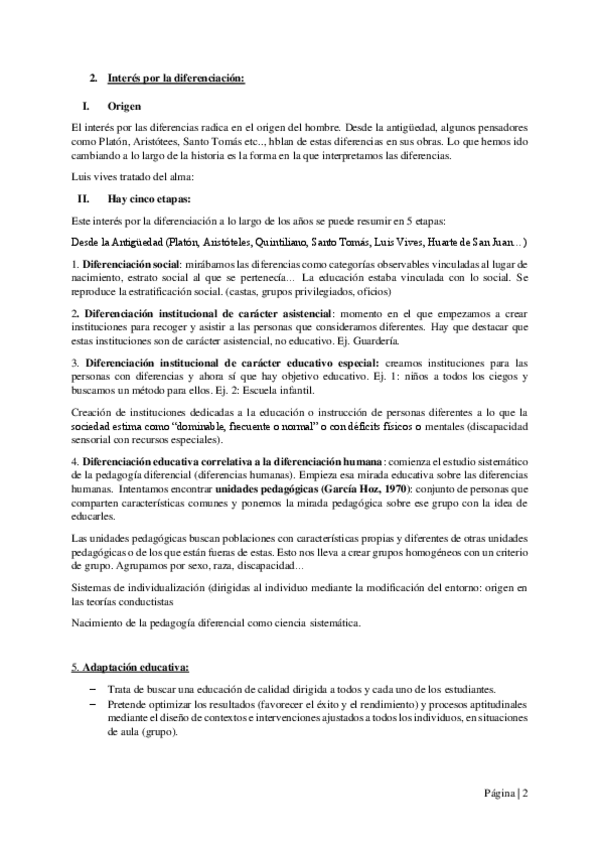 2. Interés por la diferenciación:

I. Origen

El interés por las diferencias radica en el origen del hombre. Desde la antigüedad, algunos pensadores como Platón, Aristótees, Santo Tomás etc.., hblan de estas diferencias en sus obras. Lo que hemos ido cambiando a lo largo de la historia es la forma en la que interpretamos las diferencias.

Luis vives tratado del alma:

II. Hay cinco etapas:

Este interés por la diferenciación a lo largo de los años se puede resumir en 5 etapas:

Desde la Antigüedad (Platón, Aristóteles, Quintiliano, Santo Tomás, Luis Vives, Huarte de San Juan...)

1. Diferenciación social: mirábamos las diferencias como categorías observables vinculadas al lugar de nacimiento, estrato social al que se pertenecía... La educación estaba vinculada con lo social. Se reproduce la estratificación social. (castas, grupos privilegiados, oficios)

2. Diferenciación institucional de carácter asistencial: momento en el que empezamos a crear instituciones para recoger y asistir a las personas que consideramos diferentes. Hay que destacar que estas instituciones son de carácter asistencial, no educativo. Ej. Guardería.

3. Diferenciación institucional de carácter educativo especial: creamos instituciones para las personas con diferencias y ahora sí que hay objetivo educativo. Ej. 1: niños a todos los ciegos y buscamos un método para ellos. Ej. 2: Escuela infantil.

Creación de instituciones dedicadas a la educación o instrucción de personas diferentes a lo que la sociedad estima como "dominable, frecuente o normal" o con déficits físicos o mentales (discapacidad sensorial con recursos especiales).

4. Diferenciación educativa correlativa a la diferenciación humana: comienza el estudio sistemático de la pedagogía diferencial (diferencias humanas). Empieza esa mirada educativa sobre las diferencias humanas. Intentamos encontrar unidades pedagógicas (García Hoz, 1970): conjunto de personas que comparten características comunes y ponemos la mirada pedagógica sobre ese grupo con la idea de educarles.

Las unidades pedagógicas buscan poblaciones con características propias y diferentes de otras unidades pedagógicas o de los que están fueras de estas. Esto nos lleva a crear grupos homogéneos con un criterio de grupo. Agrupamos por sexo, raza, discapacidad...

Sistemas de individualización (dirigidas al individuo mediante la modificación del entorno: origen en las teorías conductistas

Nacimiento de la pedagogía diferencial como ciencia sistemática.

5. Adaptación educativa:

– Trata de buscar una educación de calidad dirigida a todos y cada uno de los estudiantes.
– Pretende optimizar los resultados (favorecer el éxito y el rendimiento) y procesos aptitudinales mediante el diseño de contextos e intervenciones ajustados a todos los individuos, en situaciones de aula (grupo).

Página | 2